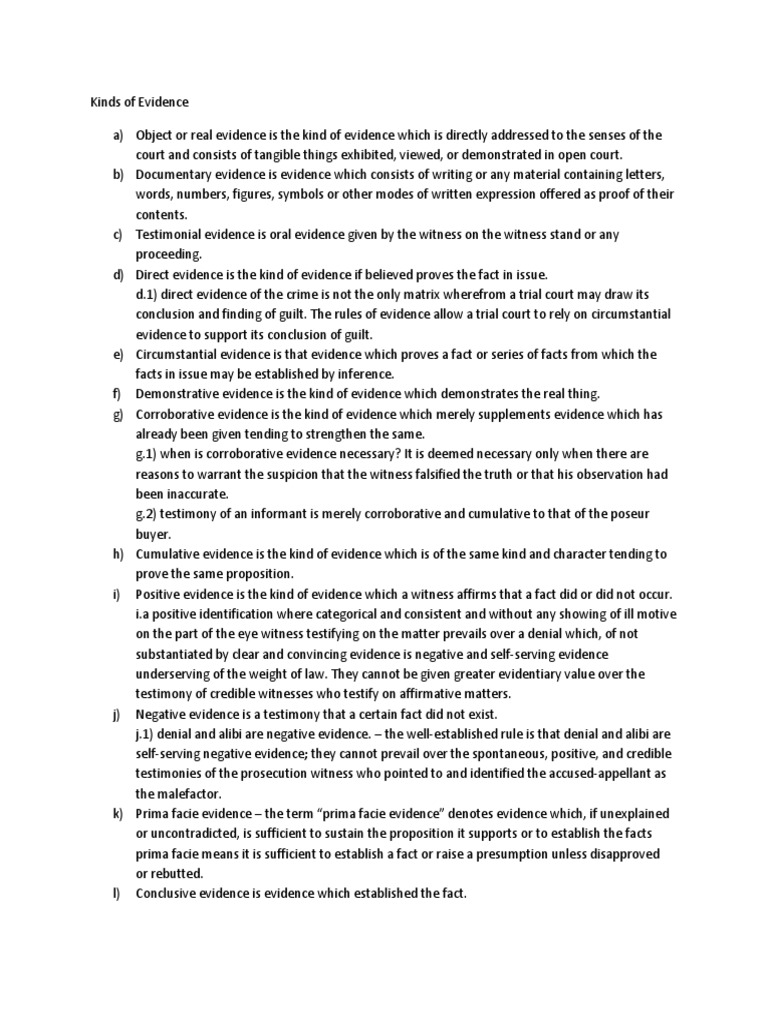 Kinds of Evidence

a) Object or real evidence is the kind of evidence which is directly addressed to the senses of the court and consists of tangible things exhibited, viewed, or demonstrated in open court.
b) Documentary evidence is evidence which consists of writing or any material containing letters, words, numbers, figures, symbols or other modes of written expression offered as proof of their contents.
c) Testimonial evidence is oral evidence given by the witness on the witness stand or any proceeding.
d) Direct evidence is the kind of evidence if believed proves the fact in issue.
d.1) direct evidence of the crime is not the only matrix wherefrom a trial court may draw its conclusion and finding of guilt. The rules of evidence allow a trial court to rely on circumstantial evidence to support its conclusion of guilt.
e) Circumstantial evidence is that evidence which proves a fact or series of facts from which the facts in issue may be established by inference.
f) Demonstrative evidence is the kind of evidence which demonstrates the real thing.
g) Corroborative evidence is the kind of evidence which merely supplements evidence which has already been given tending to strengthen the same.
g.1) when is corroborative evidence necessary? It is deemed necessary only when there are reasons to warrant the suspicion that the witness falsified the truth or that his observation had been inaccurate.
g.2) testimony of an informant is merely corroborative and cumulative to that of the poseur buyer.
h) Cumulative evidence is the kind of evidence which is of the same kind and character tending to prove the same proposition.
i) Positive evidence is the kind of evidence which a witness affirms that a fact did or did not occur.
i.a positive identification where categorical and consistent and without any showing of ill motive on the part of the eye witness testifying on the matter prevails over a denial which, of not substantiated by clear and convincing evidence is negative and self-serving evidence underserving of the weight of law. They cannot be given greater evidentiary value over the testimony of credible witnesses who testify on affirmative matters.
j) Negative evidence is a testimony that a certain fact did not exist.
j.1) denial and alibi are negative evidence. – the well-established rule is that denial and alibi are self-serving negative evidence; they cannot prevail over the spontaneous, positive, and credible testimonies of the prosecution witness who pointed to and identified the accused-appellant as the malefactor.
k) Prima facie evidence – the term “prima facie evidence” denotes evidence which, if unexplained or uncontradicted, is sufficient to sustain the proposition it supports or to establish the facts prima facie means it is sufficient to establish a fact or raise a presumption unless disapproved or rebutted.
l) Conclusive evidence is evidence which established the fact.